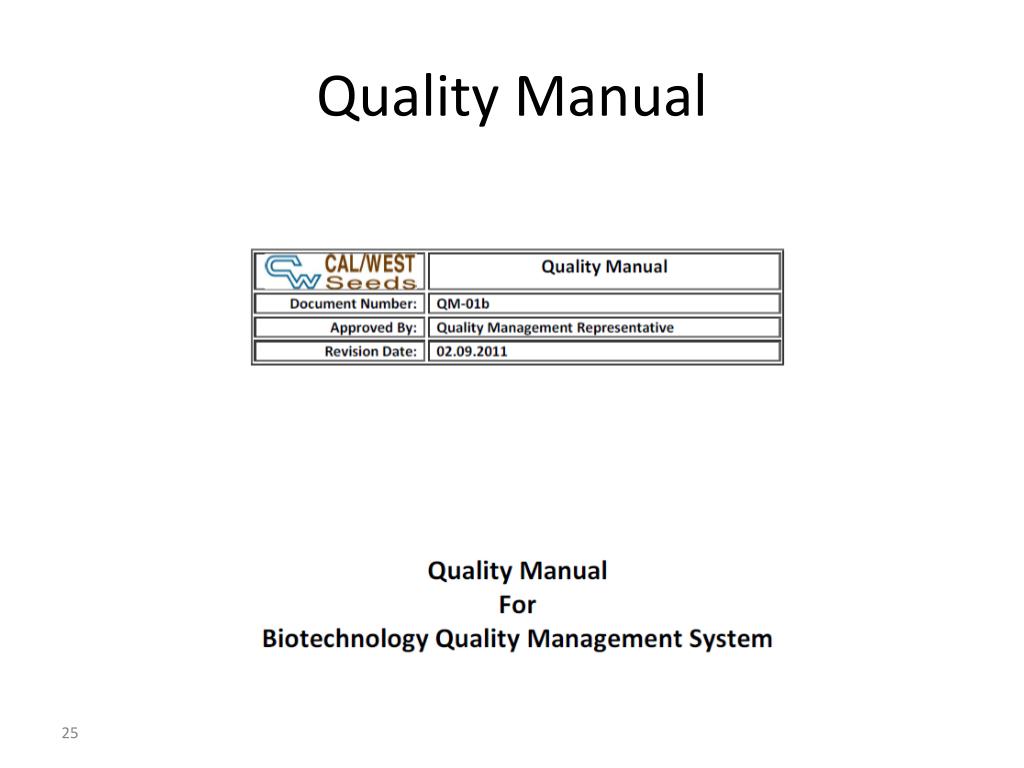 Quality Manual

| CW CAL/WEST Seeds | Quality Manual |
|---|---|
| Document Number: | QM-01b |
| Approved By: | Quality Management Representative |
| Revision Date: | 02.09.2011 |

Quality Manual
For
Biotechnology Quality Management System

25